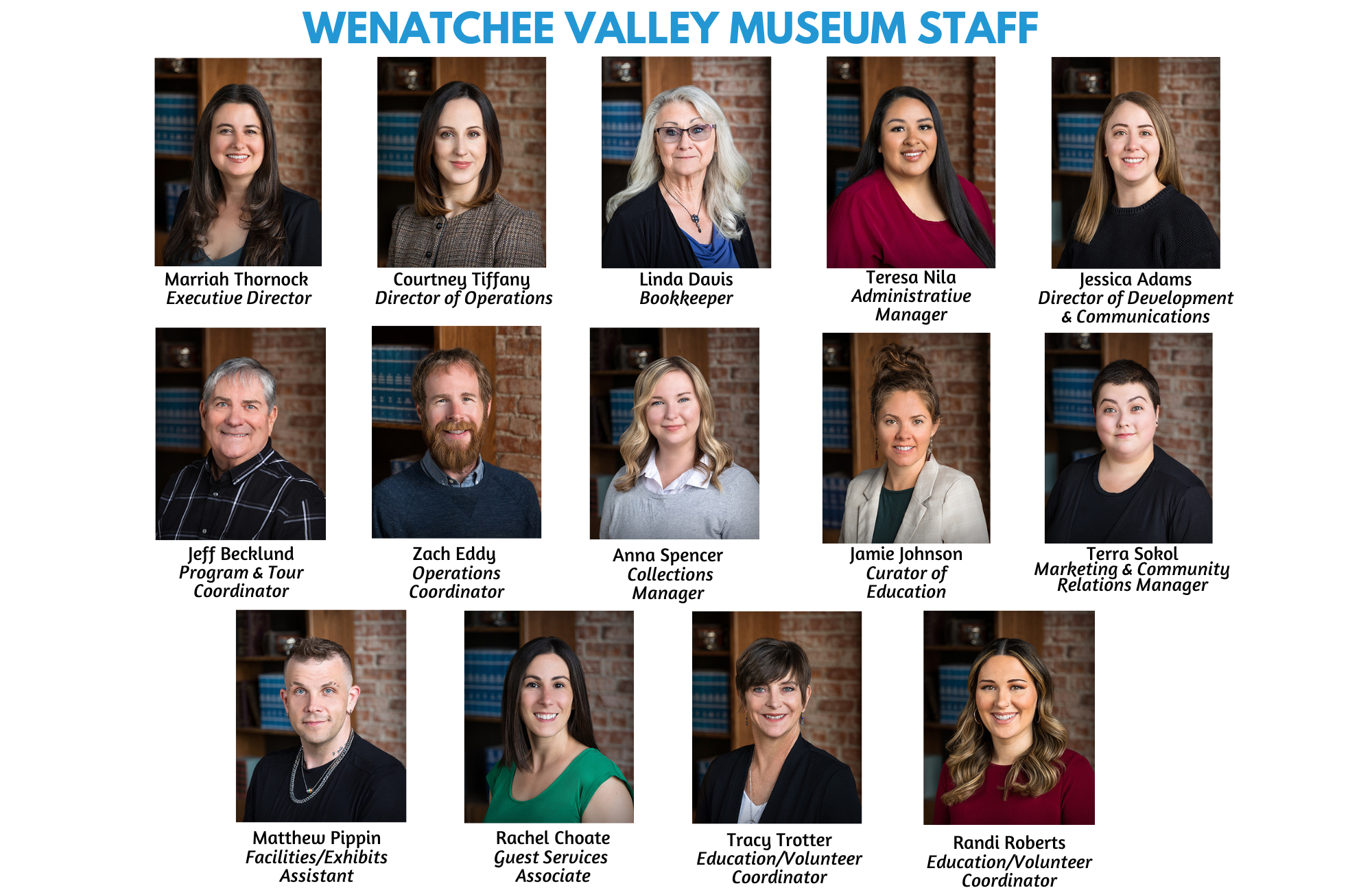 WENATCHEE VALLEY MUSEUM STAFF

Marriah Thornock
Executive Director

Courtney Tiffany
Director of Operations

Linda Davis
Bookkeeper

Teresa Nila
Administrative Manager

Jessica Adams
Director of Development & Communications

Jeff Becklund
Program & Tour Coordinator

Zach Eddy
Operations Coordinator

Anna Spencer
Collections Manager

Jamie Johnson
Curator of Education

Terra Sokol
Marketing & Community Relations Manager

Matthew Pippin
Facilities/Exhibits Assistant

Rachel Choate
Guest Services Associate

Tracy Trotter
Education/Volunteer Coordinator

Randi Roberts
Education/Volunteer Coordinator